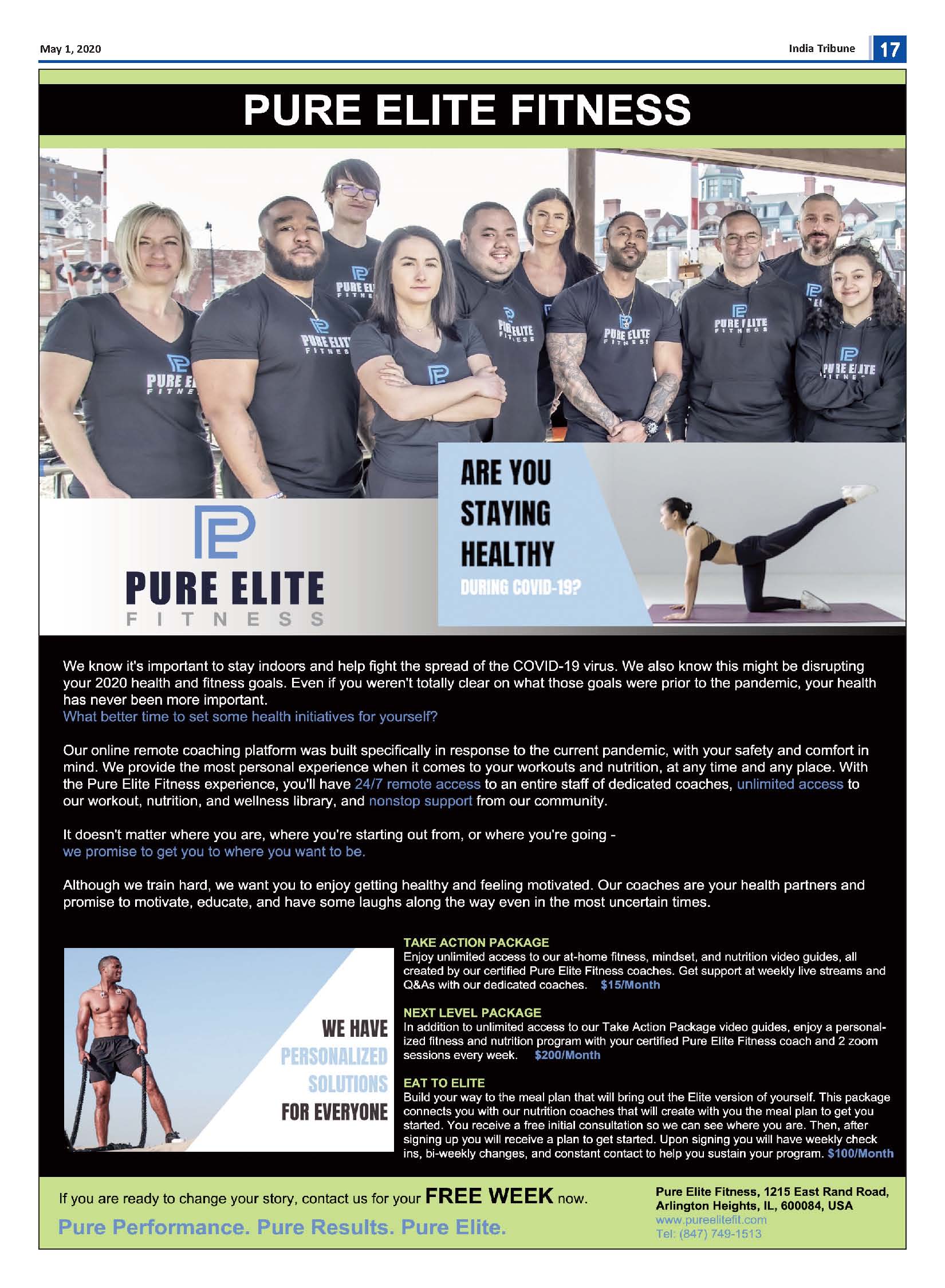 May 1, 2020

India Tribune 17

PURE ELITE FITNESS

PURE ELITE
FITNESS

ARE YOU STAYING HEALTHY DURING COVID-19?

We know it's important to stay indoors and help fight the spread of the COVID-19 virus. We also know this might be disrupting your 2020 health and fitness goals. Even if you weren't totally clear on what those goals were prior to the pandemic, your health has never been more important.
What better time to set some health initiatives for yourself?

Our online remote coaching platform was built specifically in response to the current pandemic, with your safety and comfort in mind. We provide the most personal experience when it comes to your workouts and nutrition, at any time and any place. With the Pure Elite Fitness experience, you'll have 24/7 remote access to an entire staff of dedicated coaches, unlimited access to our workout, nutrition, and wellness library, and nonstop support from our community.

It doesn't matter where you are, where you're starting out from, or where you're going -
we promise to get you to where you want to be.

Although we train hard, we want you to enjoy getting healthy and feeling motivated. Our coaches are your health partners and promise to motivate, educate, and have some laughs along the way even in the most uncertain times.

WE HAVE PERSONALIZED SOLUTIONS FOR EVERYONE

TAKE ACTION PACKAGE
Enjoy unlimited access to our at-home fitness, mindset, and nutrition video guides, all created by our certified Pure Elite Fitness coaches. Get support at weekly live streams and Q&As with our dedicated coaches. $15/Month

NEXT LEVEL PACKAGE
In addition to unlimited access to our Take Action Package video guides, enjoy a personalized fitness and nutrition program with your certified Pure Elite Fitness coach and 2 zoom sessions every week. $200/Month

EAT TO ELITE
Build your way to the meal plan that will bring out the Elite version of yourself. This package connects you with our nutrition coaches that will create with you the meal plan to get you started. You receive a free initial consultation so we can see where you are. Then, after signing up you will receive a plan to get started. Upon signing you will have weekly check ins, bi-weekly changes, and constant contact to help you sustain your program. $100/Month

If you are ready to change your story, contact us for your FREE WEEK now.
Pure Performance. Pure Results. Pure Elite.

Pure Elite Fitness, 1215 East Rand Road, Arlington Heights, IL, 600084, USA
www.pureelitefit.com
Tel: (847) 749-1513